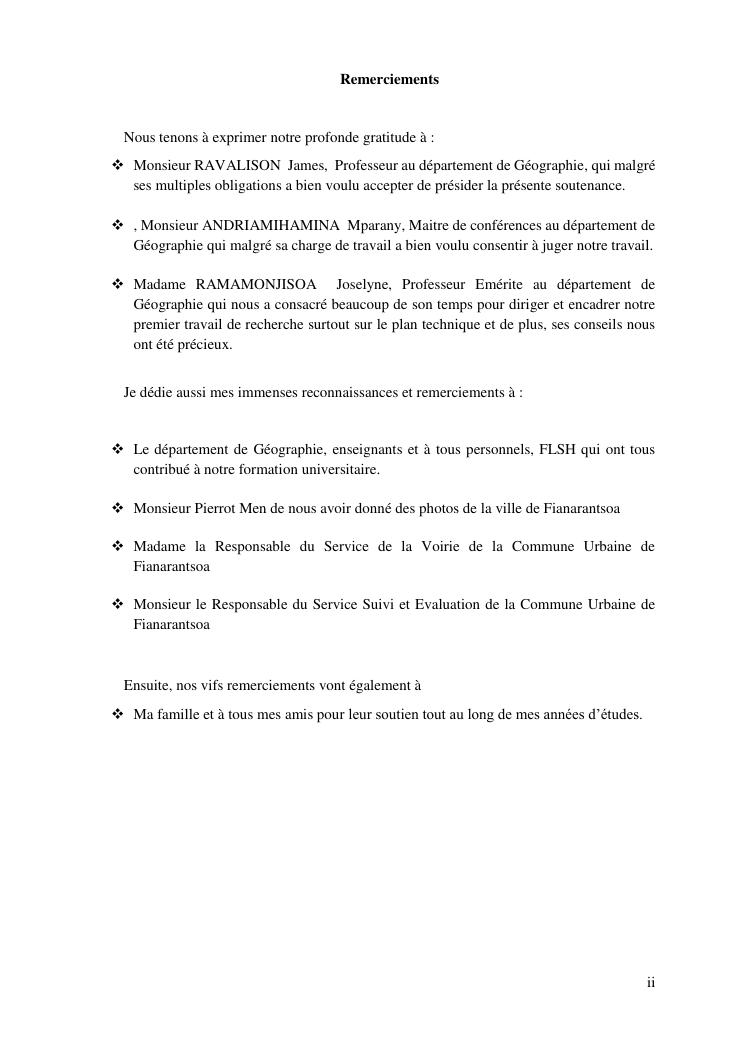 Remerciements

Nous tenons à exprimer notre profonde gratitude à :

❖ Monsieur RAVALISON James, Professeur au département de Géographie, qui malgré ses multiples obligations a bien voulu accepter de présider la présente soutenance.

❖ , Monsieur ANDRIAMIHAMINA Mparany, Maitre de conférences au département de Géographie qui malgré sa charge de travail a bien voulu consentir à juger notre travail.

❖ Madame RAMAMONJISOA Joselyne, Professeur Emérite au département de Géographie qui nous a consacré beaucoup de son temps pour diriger et encadrer notre premier travail de recherche surtout sur le plan technique et de plus, ses conseils nous ont été précieux.

Je dédie aussi mes immenses reconnaissances et remerciements à :

❖ Le département de Géographie, enseignants et à tous personnels, FLSH qui ont tous contribué à notre formation universitaire.

❖ Monsieur Pierrot Men de nous avoir donné des photos de la ville de Fianarantsoa

❖ Madame la Responsable du Service de la Voirie de la Commune Urbaine de Fianarantsoa

❖ Monsieur le Responsable du Service Suivi et Evaluation de la Commune Urbaine de Fianarantsoa

Ensuite, nos vifs remerciements vont également à

❖ Ma famille et à tous mes amis pour leur soutien tout au long de mes années d'études.

ii